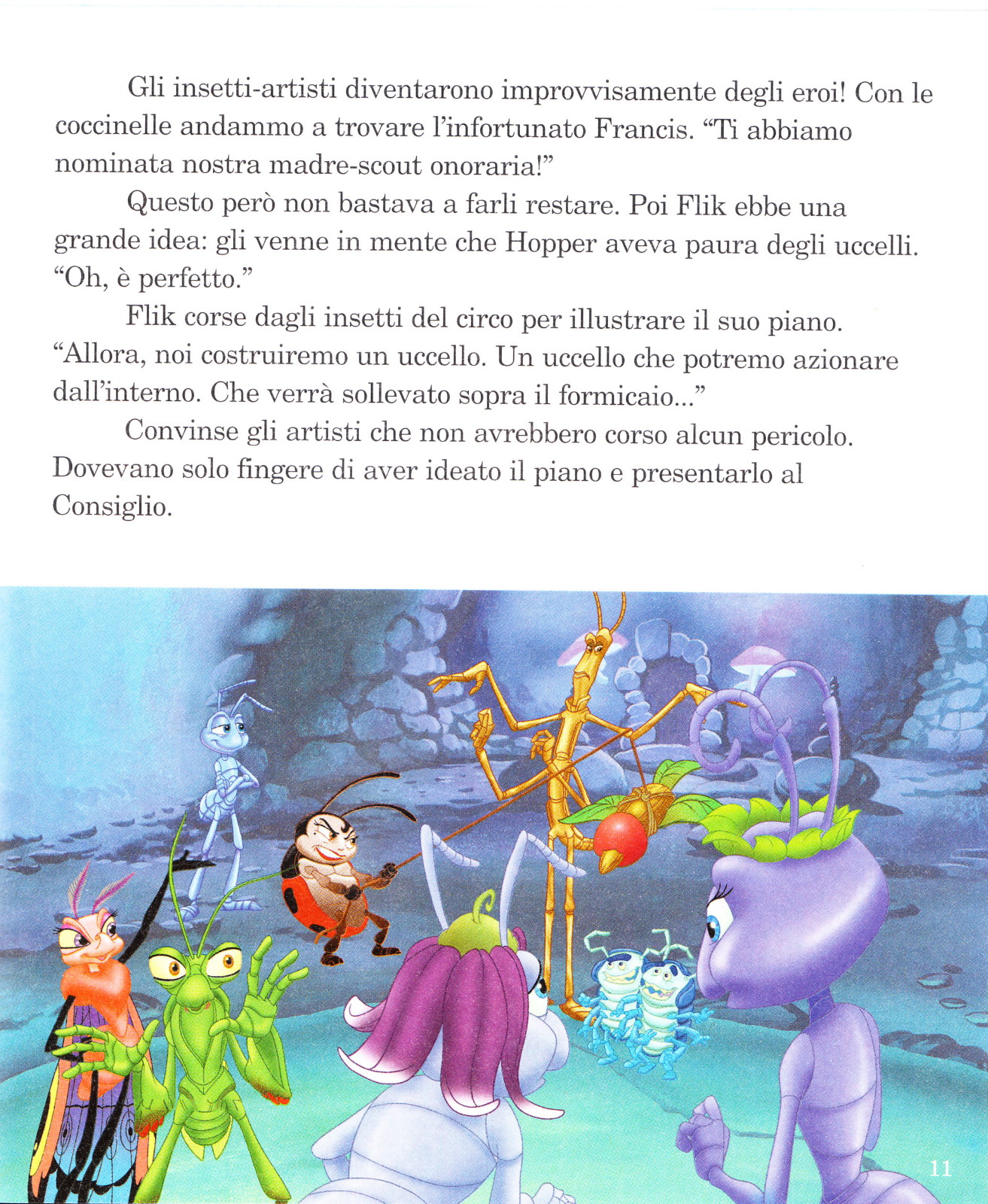 Gli insetti-artisti diventarono improvvisamente degli eroi! Con le coccinelle andammo a trovare l'infortunato Francis. "Ti abbiamo nominata nostra madre-scout onoraria!"

Questo però non bastava a farli restare. Poi Flik ebbe una grande idea: gli venne in mente che Hopper aveva paura degli uccelli. "Oh, è perfetto."

Flik corse dagli insetti del circo per illustrare il suo piano. "Allora, noi costruiremo un uccello. Un uccello che potremo azionare dall'interno. Che verrà sollevato sopra il formicaio..."

Convinse gli artisti che non avrebbero corso alcun pericolo. Dovevano solo fingere di aver ideato il piano e presentarlo al Consiglio.

11